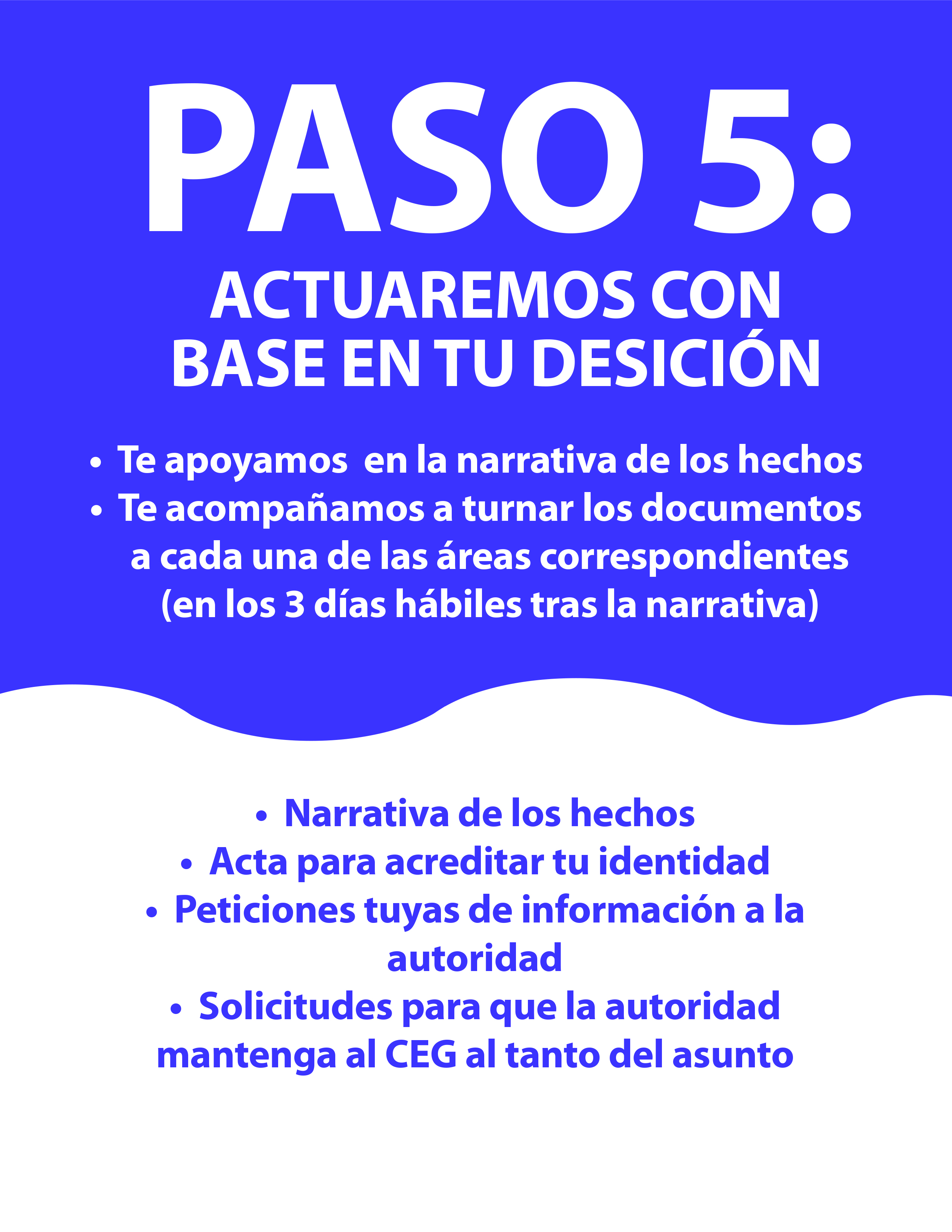 PASO 5:

ACTUAREMOS CON BASE EN TU DESICIÓN

• Te apoyamos en la narrativa de los hechos
• Te acompañamos a turnar los documentos a cada una de las áreas correspondientes (en los 3 días hábiles tras la narrativa)

• Narrativa de los hechos
• Acta para acreditar tu identidad
• Peticiones tuyas de información a la autoridad
• Solicitudes para que la autoridad mantenga al CEG al tanto del asunto